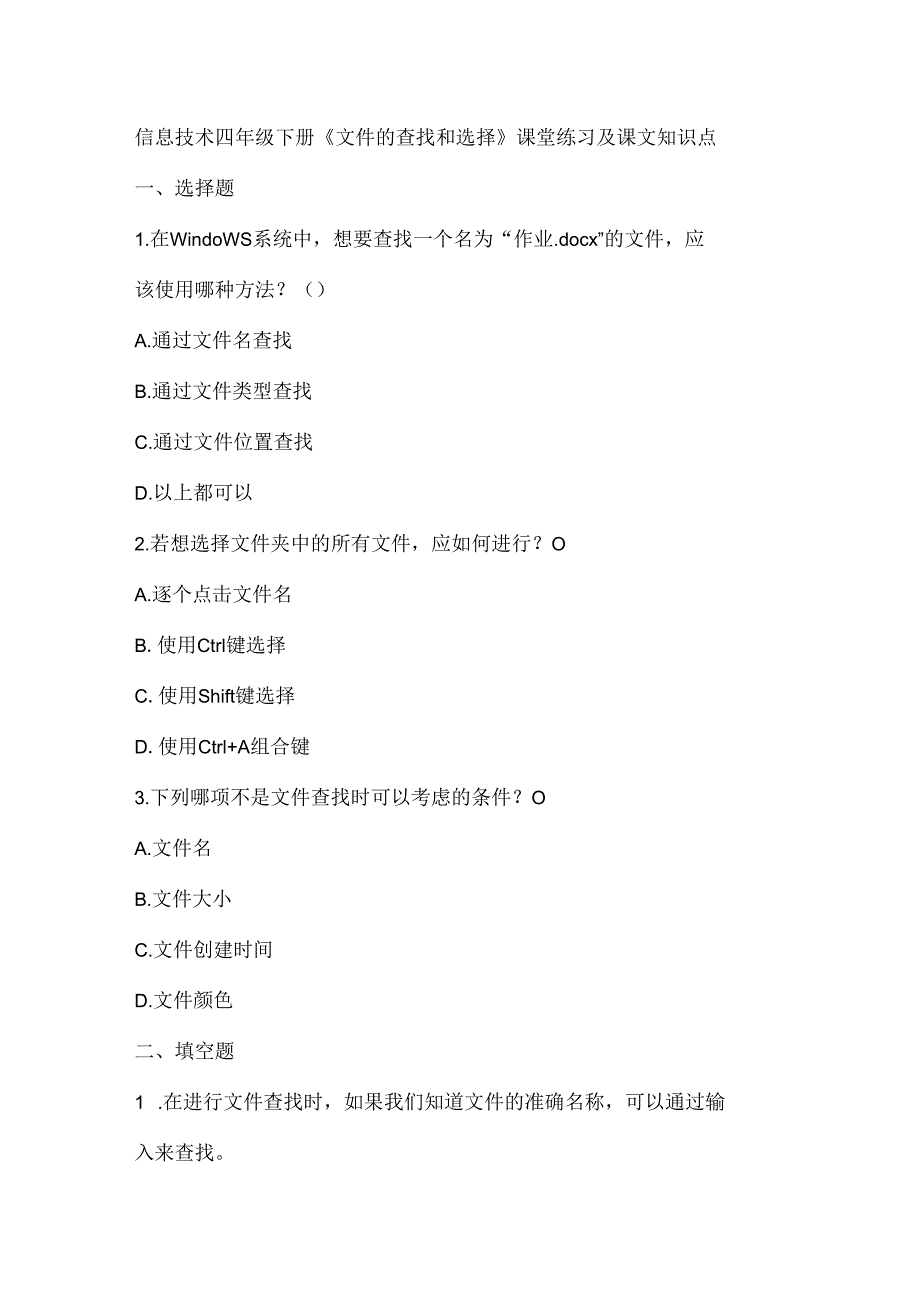 信息技术四年级下册《文件的查找和选择》课堂练习及课文知识点

一、选择题

1.在WindoWS系统中，想要查找一个名为“作业.docx”的文件，应该使用哪种方法？（）

A.通过文件名查找

B.通过文件类型查找

C.通过文件位置查找

D.以上都可以

2.若想选择文件夹中的所有文件，应如何进行？O

A.逐个点击文件名

B. 使用Ctrl键选择

C. 使用Shift键选择

D. 使用Ctrl+A组合键

3.下列哪项不是文件查找时可以考虑的条件？O

A.文件名

B.文件大小

C.文件创建时间

D.文件颜色

二、填空题

1 .在进行文件查找时，如果我们知道文件的准确名称，可以通过输入来查找。